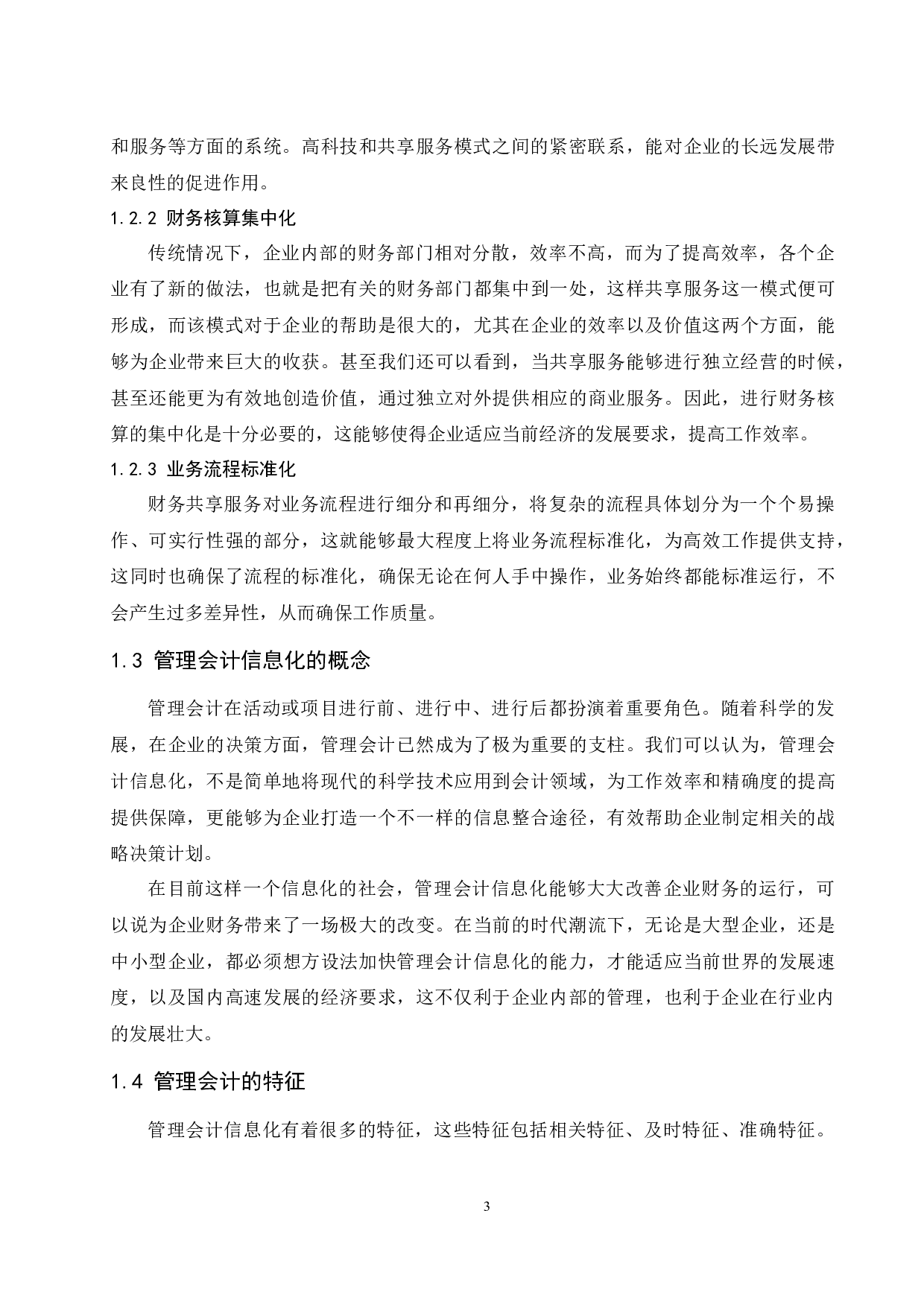 和服务等方面的系统。高科技和共享服务模式之间的紧密联系，能对企业的长远发展带来良性的促进作用。

1.2.2 财务核算集中化

传统情况下，企业内部的财务部门相对分散，效率不高，而为了提高效率，各个企业有了新的做法，也就是把有关的财务部门都集中到一处，这样共享服务这一模式便可形成，而该模式对于企业的帮助是很大的，尤其在企业的效率以及价值这两个方面，能够为企业带来巨大的收获。甚至我们还可以看到，当共享服务能够进行独立经营的时候，甚至还能更为有效地创造价值，通过独立对外提供相应的商业服务。因此，进行财务核算的集中化是十分必要的，这能够使得企业适应当前经济的发展要求，提高工作效率。

1.2.3 业务流程标准化

财务共享服务对业务流程进行细分和再细分，将复杂的流程具体划分为一个个易操作、可实行性强的部分，这就能够最大程度上将业务流程标准化，为高效工作提供支持，这同时也确保了流程的标准化，确保无论在何人手中操作，业务始终都能标准运行，不会产生过多差异性，从而确保工作质量。

1.3 管理会计信息化的概念

管理会计在活动或项目进行前、进行中、进行后都扮演着重要角色。随着科学的发展，在企业的决策方面，管理会计已然成为了极为重要的支柱。我们可以认为，管理会计信息化，不是简单地将现代的科学技术应用到会计领域，为工作效率和精确度的提高提供保障，更能够为企业打造一个不一样的信息整合途径，有效帮助企业制定相关的战略决策计划。

在目前这样一个信息化的社会，管理会计信息化能够大大改善企业财务的运行，可以说为企业财务带来了一场极大的改变。在当前的时代潮流下，无论是大型企业，还是中小型企业，都必须想方设法加快管理会计信息化的能力，才能适应当前世界的发展速度，以及国内高速发展的经济要求，这不仅利于企业内部的管理，也利于企业在行业内的发展壮大。

1.4 管理会计的特征

管理会计信息化有着很多的特征，这些特征包括相关特征、及时特征、准确特征。

3